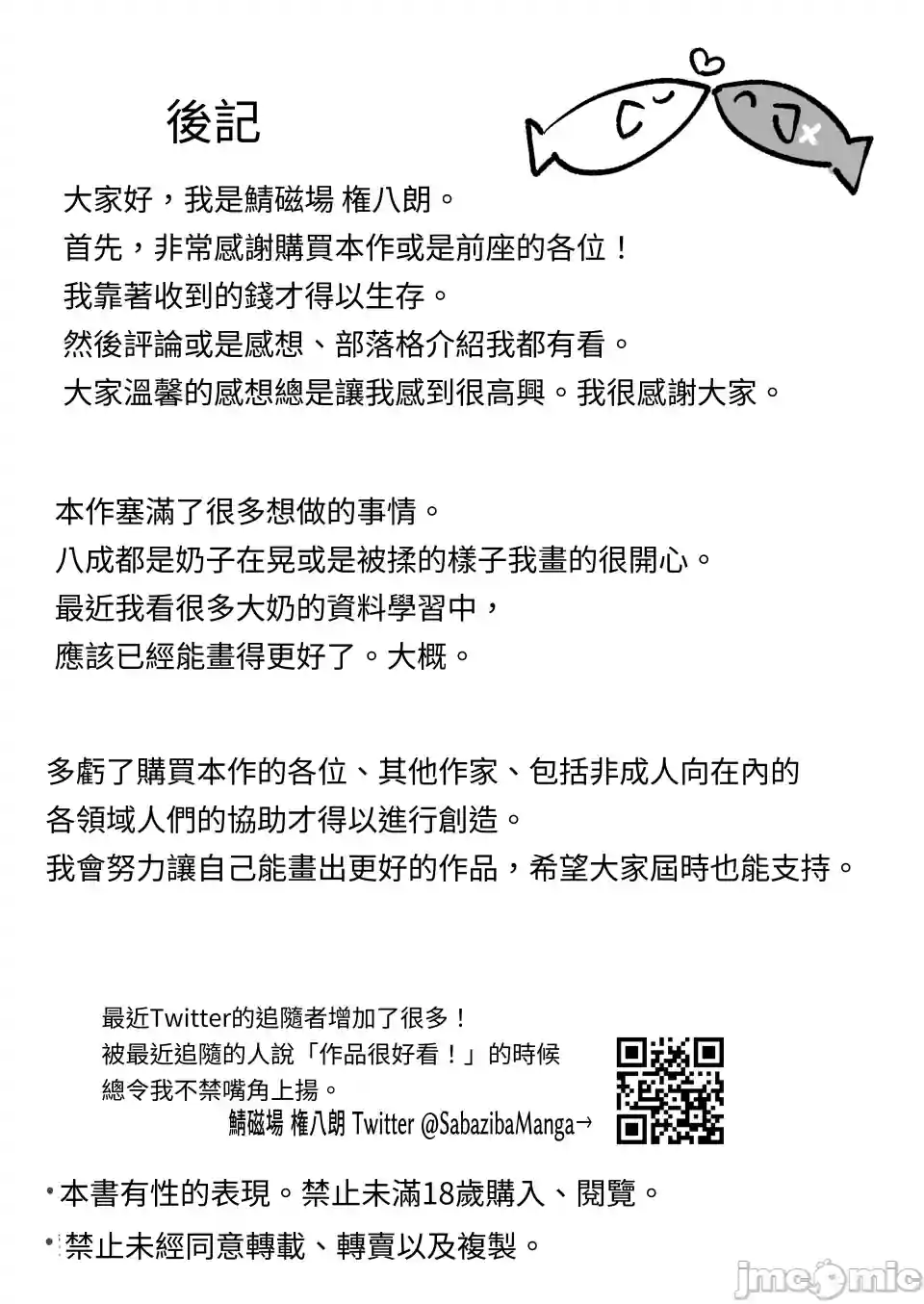 後記

大家好，我是鯖磁場 権八朗。
首先，非常感謝購買本作或是前座的各位！
我靠著收到的錢才得以生存。
然後評論或是感想、部落格介紹我都有看。
大家溫馨的感想總是讓我感到很高興。我很感謝大家。

本作塞滿了很多想做的事情。
八成都是奶子在晃或是被揉的樣子我畫的很開心。
最近我看很多大奶的資料學習中，
應該已經能畫得更好了。大概。

多虧了購買本作的各位、其他作家、包括非成人向在內的
各領域人們的協助才得以進行創造。
我會努力讓自己能畫出更好的作品，希望大家屆時也能支持。

最近Twitter的追隨者增加了很多！
被最近追隨的人說「作品很好看！」的時候
總令我不禁嘴角上揚。
鯖磁場 権八朗 Twitter @SabazibaManga→

・本書有性的表現。禁止未滿18歲購入、閱覽。
・禁止未經同意轉載、轉賣以及複製。

jmcomic